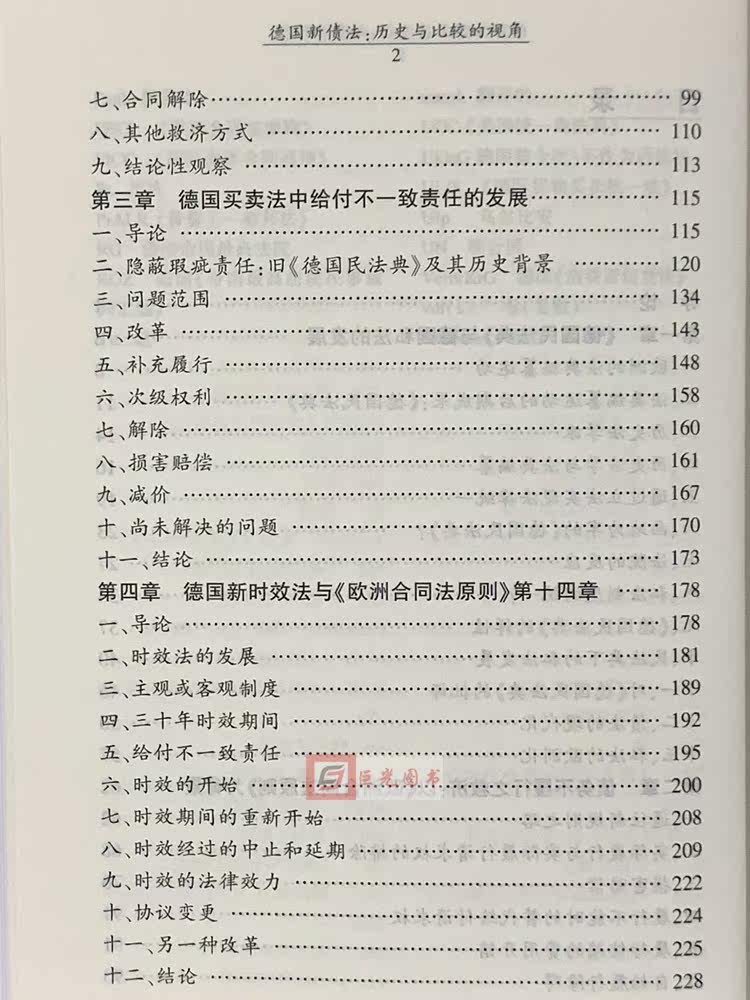 德国新债法:历史与比较的视角
2

七、合同解除 99
八、其他救济方式 110
九、结论性观察 113
第三章 德国买卖法中给付不一致责任的发展 115
一、导论 115
二、隐蔽瑕疵责任:旧《德国民法典》及其历史背景 120
三、问题范围 134
四、改革 143
五、补充履行 148
六、次级权利 158
七、解除 160
八、损害赔偿 161
九、减价 167
十、尚未解决的问题 170
十一、结论 173
第四章 德国新时效法与《欧洲合同法原则》第十四章 178
一、导论 178
二、时效法的发展 181
三、主观或客观制度 189
四、三十年时效期间 192
五、给付不一致责任 195
六、时效的开始 200
七、时效期间的重新开始 208
八、时效经过的中止和延期 209
九、时效的法律效力 222
十、协议变更 224
十一、另一种改革 225
十二、结论 228

巨光图书